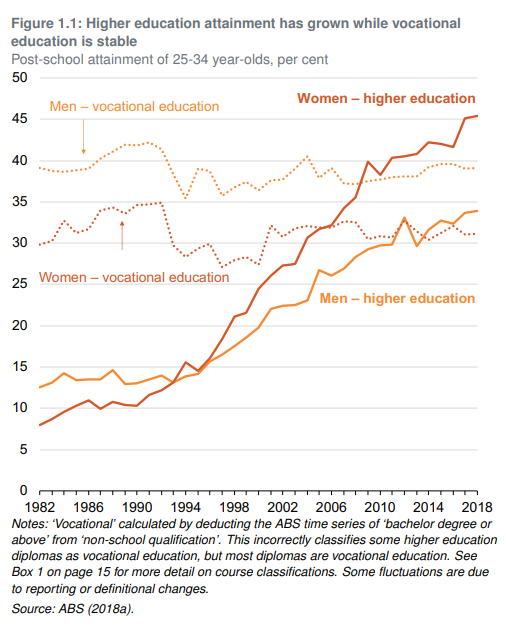 Figure 1.1: Higher education attainment has grown while vocational education is stable

Post-school attainment of 25-34 year-olds, per cent

50
45
40
35
30
25
20
15
10
5
0

Men – vocational education

Women – higher education

Women – vocational education

Men – higher education

1982 1986 1990 1994 1998 2002 2006 2010 2014 2018

Notes: 'Vocational' calculated by deducting the ABS time series of 'bachelor degree or above' from 'non-school qualification'. This incorrectly classifies some higher education diplomas as vocational education, but most diplomas are vocational education. See Box 1 on page 15 for more detail on course classifications. Some fluctuations are due to reporting or definitional changes.

Source: ABS (2018a).